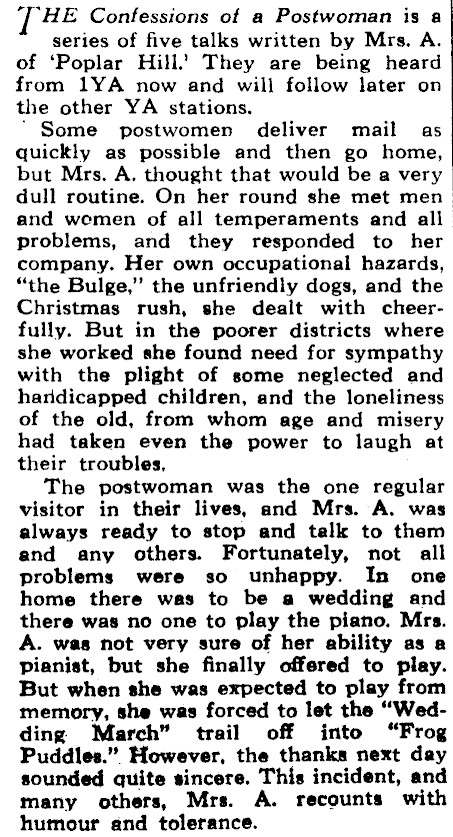 THE Confessions of a Postwoman is a series of five talks written by Mrs. A. of 'Poplar Hill.' They are being heard from 1YA now and will follow later on the other YA stations.

Some postwomen deliver mail as quickly as possible and then go home, but Mrs. A. thought that would be a very dull routine. On her round she met men and women of all temperaments and all problems, and they responded to her company. Her own occupational hazards, "the Bulge," the unfriendly dogs, and the Christmas rush, she dealt with cheerfully. But in the poorer districts where she worked she found need for sympathy with the plight of some neglected and handicapped children, and the loneliness of the old, from whom age and misery had taken even the power to laugh at their troubles.

The postwoman was the one regular visitor in their lives, and Mrs. A. was always ready to stop and talk to them and any others. Fortunately, not all problems were so unhappy. In one home there was to be a wedding and there was no one to play the piano. Mrs. A. was not very sure of her ability as a pianist, but she finally offered to play. But when she was expected to play from memory, she was forced to let the "Wedding March" trail off into "Frog Puddles." However, the thanks next day sounded quite sincere. This incident, and many others, Mrs. A. recounts with humour and tolerance.